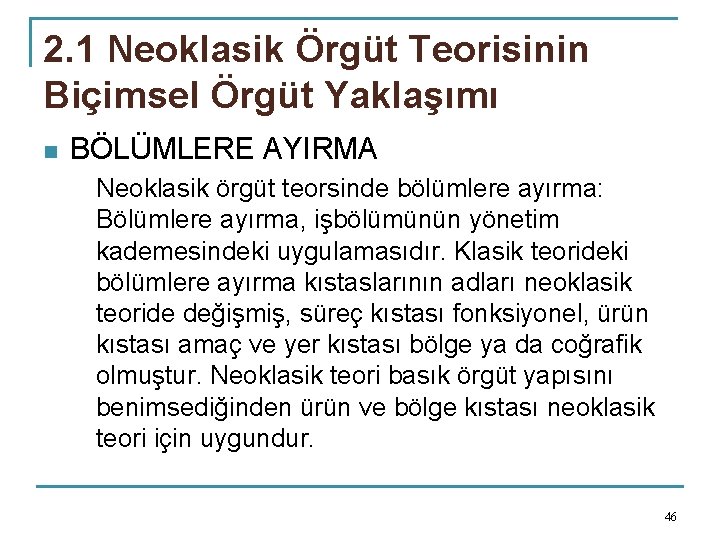 2.1 Neoklasik Örgüt Teorisinin Biçimsel Örgüt Yaklaşımı

BÖLÜMLERE AYIRMA

Neoklasik örgüt teorsinde bölümlere ayırma: Bölümlere ayırma, işbölümünün yönetim kademesindeki uygulamasıdır. Klasik teorideki bölümlere ayırma kıstaslarının adları neoklasik teoride değişmiş, süreç kıstası fonksiyonel, ürün kıstası amaç ve yer kıstası bölge ya da coğrafik olmuştur. Neoklasik teori basık örgüt yapısını benimsediğinden ürün ve bölge kıstası neoklasik teori için uygundur.

46